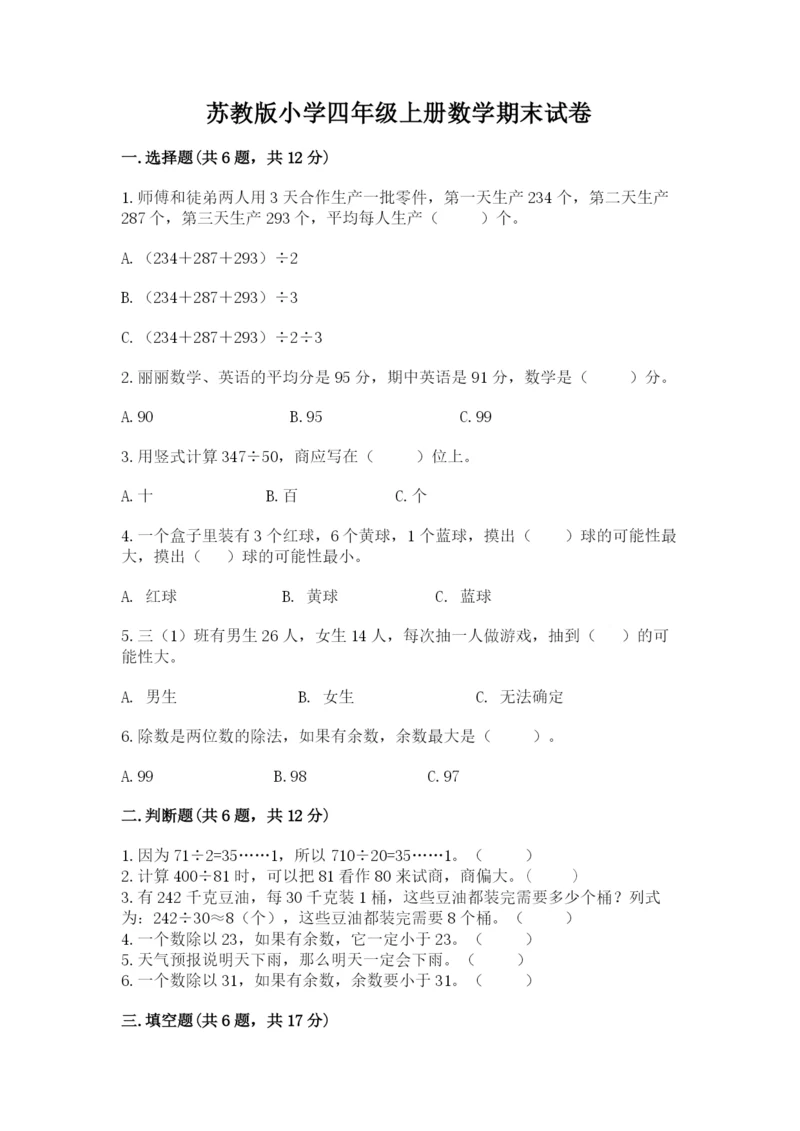 苏教版小学四年级上册数学期末试卷

一.选择题(共6题，共12分)

1.师傅和徒弟两人用3天合作生产一批零件，第一天生产234个，第二天生产287个，第三天生产293个，平均每人生产（　　）个。

A.（234+287+293）÷2

B.（234+287+293）÷3

C.（234+287+293）÷2÷3

2.丽丽数学、英语的平均分是95分，期中英语是91分，数学是（　　）分。

A.90　　B.95　　C.99

3.用竖式计算347÷50，商应写在（　　）位上。

A.十　　B.百　　C.个

4.一个盒子里装有3个红球，6个黄球，1个蓝球，摸出（　　）球的可能性最大，摸出（　　）球的可能性最小。

A. 红球　　B. 黄球　　C. 蓝球

5.三（1）班有男生26人，女生14人，每次抽一人做游戏，抽到（　　）的可能性大。

A. 男生　　B. 女生　　C. 无法确定

6.除数是两位数的除法，如果有余数，余数最大是（　　）。

A.99　　B.98　　C.97

二.判断题(共6题，共12分)

1.因为71÷2=35……1，所以710÷20=35……1。（　　）
2.计算400÷81时，可以把81看作80来试商，商偏大。（　　）
3.有242千克豆油，每30千克装1桶，这些豆油都装完需要多少个桶？列式为：242÷30≈8（个），这些豆油都装完需要8个桶。（　　）
4.一个数除以23，如果有余数，它一定小于23。（　　）
5.天气预报说明天下雨，那么明天一定会下雨。（　　）
6.一个数除以31，如果有余数，余数要小于31。（　　）

三.填空题(共6题，共17分)